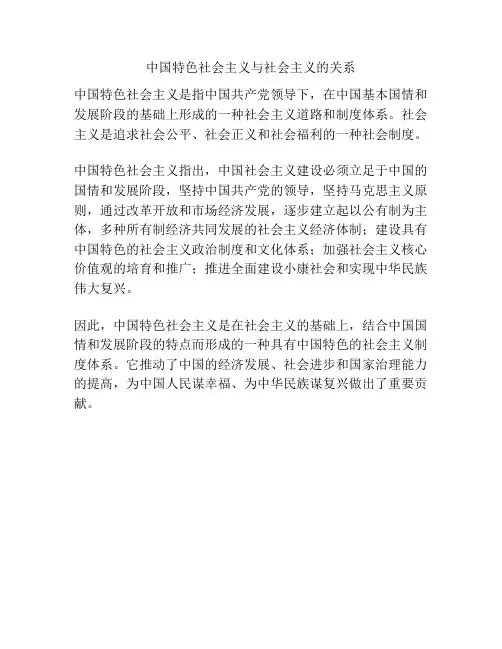 中国特色社会主义与社会主义的关系

中国特色社会主义是指中国共产党领导下，在中国基本国情和发展阶段的基础上形成的一种社会主义道路和制度体系。社会主义是追求社会公平、社会正义和社会福利的一种社会制度。

中国特色社会主义指出，中国社会主义建设必须立足于中国的国情和发展阶段，坚持中国共产党的领导，坚持马克思主义原则，通过改革开放和市场经济发展，逐步建立起以公有制为主体，多种所有制经济共同发展的社会主义经济体制；建设具有中国特色的社会主义政治制度和文化体系；加强社会主义核心价值观的培育和推广；推进全面建设小康社会和实现中华民族伟大复兴。

因此，中国特色社会主义是在社会主义的基础上，结合中国国情和发展阶段的特点而形成的一种具有中国特色的社会主义制度体系。它推动了中国的经济发展、社会进步和国家治理能力的提高，为中国人民谋幸福、为中华民族谋复兴做出了重要贡献。